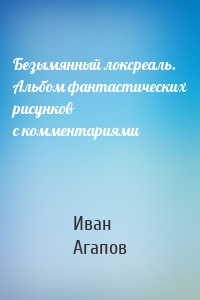 Безымянный локсреаль. Альбом фантастических рисунков с комментариями

Иван Агапов